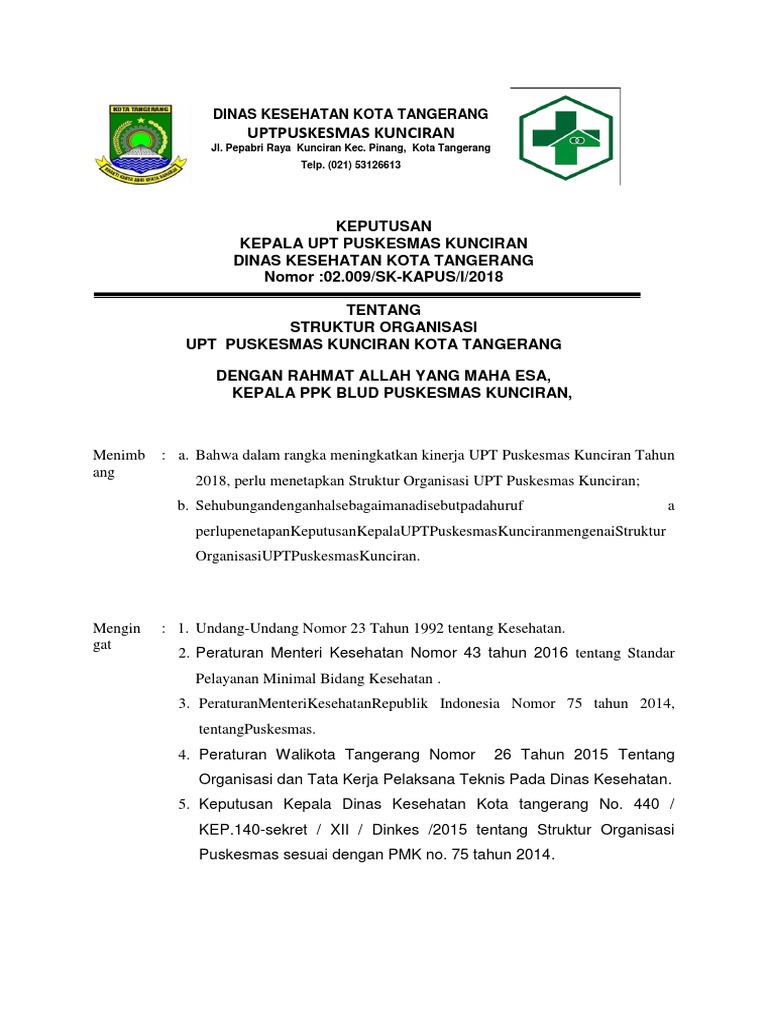 KOTA TANGERANG

DINAS KESEHATAN KOTA TANGERANG
UPTPUSKESMAS KUNCIRAN
Jl. Pepabri Raya Kunciran Kec. Pinang, Kota Tangerang
Telp. (021) 53126613

KEPUTUSAN
KEPALA UPT PUSKESMAS KUNCIRAN
DINAS KESEHATAN KOTA TANGERANG
Nomor :02.009/SK-KAPUS/I/2018

TENTANG
STRUKTUR ORGANISASI
UPT PUSKESMAS KUNCIRAN KOTA TANGERANG

DENGAN RAHMAT ALLAH YANG MAHA ESA,
KEPALA PPK BLUD PUSKESMAS KUNCIRAN,

Menimbang : a. Bahwa dalam rangka meningkatkan kinerja UPT Puskesmas Kunciran Tahun 2018, perlu menetapkan Struktur Organisasi UPT Puskesmas Kunciran;
b. Sehubungandenganhalsebagaimanadisebutpadahuruf a perlupenetapanKeputusanKepalaUPTPuskesmasKunciranmengenaiStruktur OrganisasiUPTPuskesmasKunciran.

Mengingat : 1. Undang-Undang Nomor 23 Tahun 1992 tentang Kesehatan.
2. Peraturan Menteri Kesehatan Nomor 43 tahun 2016 tentang Standar Pelayanan Minimal Bidang Kesehatan .
3. PeraturanMenteriKesehatanRepublik Indonesia Nomor 75 tahun 2014, tentangPuskesmas.
4. Peraturan Walikota Tangerang Nomor 26 Tahun 2015 Tentang Organisasi dan Tata Kerja Pelaksana Teknis Pada Dinas Kesehatan.
5. Keputusan Kepala Dinas Kesehatan Kota tangerang No. 440 / KEP.140-sekret / XII / Dinkes /2015 tentang Struktur Organisasi Puskesmas sesuai dengan PMK no. 75 tahun 2014.